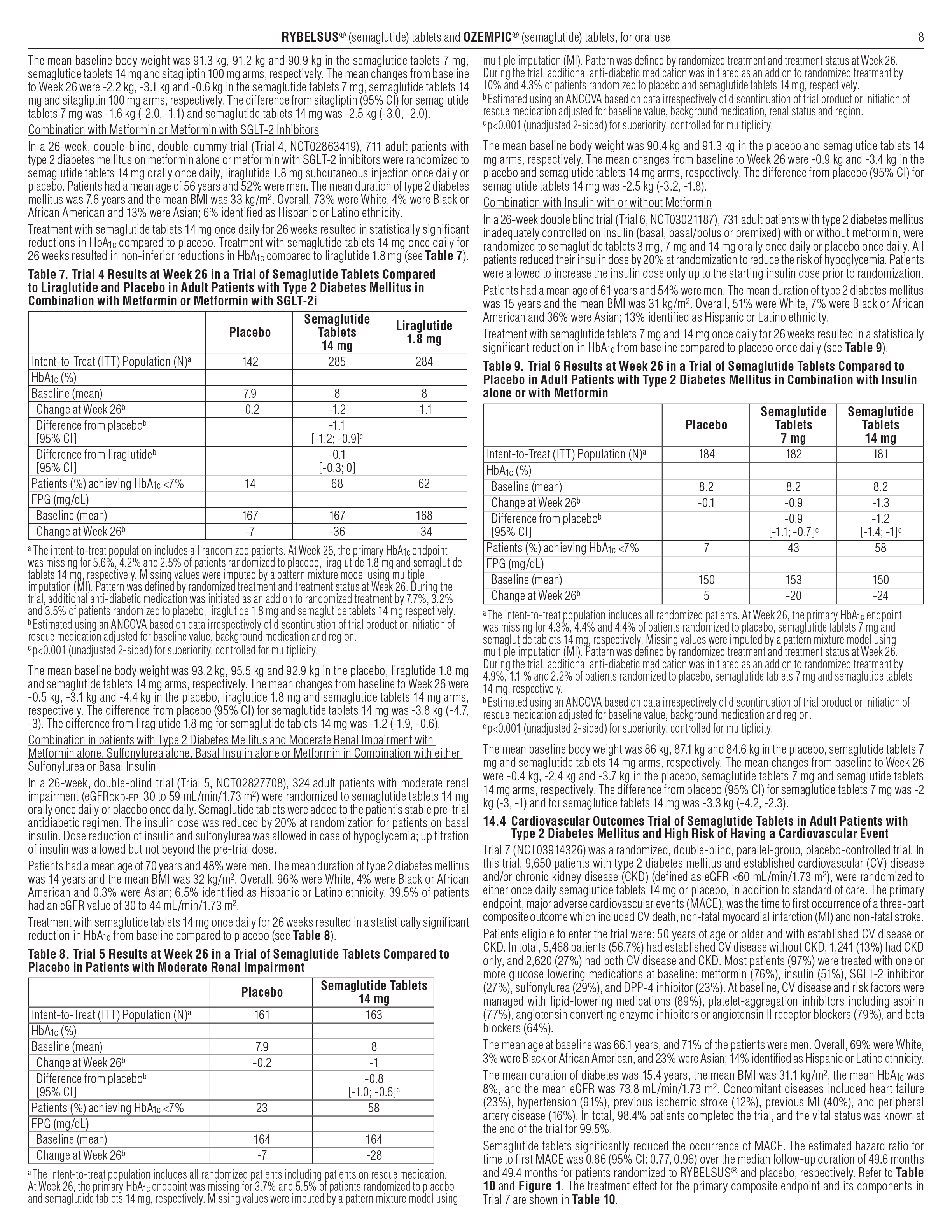 RYBELSUS® (semaglutide) tablets and OZEMPIC® (semaglutide) tablets, for oral use 8

The mean baseline body weight was 91.3 kg, 91.2 kg and 90.9 kg in the semaglutide tablets 7 mg, semaglutide tablets 14 mg and sitagliptin 100 mg arms, respectively. The mean changes from baseline to Week 26 were -2.2 kg, -3.1 kg and -0.6 kg in the semaglutide tablets 7 mg, semaglutide tablets 14 mg and sitagliptin 100 mg arms, respectively. The difference from sitagliptin (95% CI) for semaglutide tablets 7 mg was -1.6 kg (-2.0, -1.1) and semaglutide tablets 14 mg was -2.5 kg (-3.0, -2.0).

Combination with Metformin or Metformin with SGLT-2 Inhibitors

In a 26-week, double-blind, double-dummy trial (Trial 4, NCT02863419), 711 adult patients with type 2 diabetes mellitus on metformin alone or metformin with SGLT-2 inhibitors were randomized to semaglutide tablets 14 mg orally once daily, liraglutide 1.8 mg subcutaneous injection once daily or placebo. Patients had a mean age of 56 years and 52% were men. The mean duration of type 2 diabetes mellitus was 7.6 years and the mean BMI was 33 kg/m$^2$. Overall, 73% were White, 4% were Black or African American and 13% were Asian; 6% identified as Hispanic or Latino ethnicity.

Treatment with semaglutide tablets 14 mg once daily for 26 weeks resulted in statistically significant reductions in HbA$_{1c}$ compared to placebo. Treatment with semaglutide tablets 14 mg once daily for 26 weeks resulted in non-inferior reductions in HbA$_{1c}$ compared to liraglutide 1.8 mg (see Table 7).

Table 7. Trial 4 Results at Week 26 in a Trial of Semaglutide Tablets Compared to Liraglutide and Placebo in Adult Patients with Type 2 Diabetes Mellitus in Combination with Metformin or Metformin with SGLT-2i

| | Placebo | Semaglutide Tablets 14 mg | Liraglutide 1.8 mg |
|---|---|---|---|
| Intent-to-Treat (ITT) Population (N)$^a$ | 142 | 285 | 284 |
| HbA$_{1c}$ (%) | | | |
| Baseline (mean) | 7.9 | 8 | 8 |
| Change at Week 26$^b$ | -0.2 | -1.2 | -1.1 |
| Difference from placebo$^b$ [95% CI] | | -1.1 [-1.2; -0.9]$^c$ | |
| Difference from liraglutide$^b$ [95% CI] | | -0.1 [-0.3; 0] | |
| Patients (%) achieving HbA$_{1c}$ <7% | 14 | 68 | 62 |
| FPG (mg/dL) | | | |
| Baseline (mean) | 167 | 167 | 168 |
| Change at Week 26$^b$ | -7 | -36 | -34 |

$^a$ The intent-to-treat population includes all randomized patients. At Week 26, the primary HbA$_{1c}$ endpoint was missing for 5.6%, 4.2% and 2.5% of patients randomized to placebo, liraglutide 1.8 mg and semaglutide tablets 14 mg, respectively. Missing values were imputed by a pattern mixture model using multiple imputation (MI). Pattern was defined by randomized treatment and treatment status at Week 26. During the trial, additional anti-diabetic medication was initiated as an add on to randomized treatment by 7.7%, 3.2% and 3.5% of patients randomized to placebo, liraglutide 1.8 mg and semaglutide tablets 14 mg respectively.
$^b$ Estimated using an ANCOVA based on data irrespectively of discontinuation of trial product or initiation of rescue medication adjusted for baseline value, background medication and region.
$^c$ p<0.001 (unadjusted 2-sided) for superiority, controlled for multiplicity.

The mean baseline body weight was 93.2 kg, 95.5 kg and 92.9 kg in the placebo, liraglutide 1.8 mg and semaglutide tablets 14 mg arms, respectively. The mean changes from baseline to Week 26 were -0.5 kg, -3.1 kg and -4.4 kg in the placebo, liraglutide 1.8 mg and semaglutide tablets 14 mg arms, respectively. The difference from placebo (95% CI) for semaglutide tablets 14 mg was -3.8 kg (-4.7, -3). The difference from liraglutide 1.8 mg for semaglutide tablets 14 mg was -1.2 (-1.9, -0.6).

Combination in patients with Type 2 Diabetes Mellitus and Moderate Renal Impairment with Metformin alone, Sulfonylurea alone, Basal Insulin alone or Metformin in Combination with either Sulfonylurea or Basal Insulin

In a 26-week, double-blind trial (Trial 5, NCT02827708), 324 adult patients with moderate renal impairment (eGFR$_{CKD-EPI}$ 30 to 59 mL/min/1.73 m$^2$) were randomized to semaglutide tablets 14 mg orally once daily or placebo once daily. Semaglutide tablets were added to the patient's stable pre-trial antidiabetic regimen. The insulin dose was reduced by 20% at randomization for patients on basal insulin. Dose reduction of insulin and sulfonylurea was allowed in case of hypoglycemia; up titration of insulin was allowed but not beyond the pre-trial dose.

Patients had a mean age of 70 years and 48% were men. The mean duration of type 2 diabetes mellitus was 14 years and the mean BMI was 32 kg/m$^2$. Overall, 96% were White, 4% were Black or African American and 0.3% were Asian; 6.5% identified as Hispanic or Latino ethnicity. 39.5% of patients had an eGFR value of 30 to 44 mL/min/1.73 m$^2$.

Treatment with semaglutide tablets 14 mg once daily for 26 weeks resulted in a statistically significant reduction in HbA$_{1c}$ from baseline compared to placebo (see Table 8).

Table 8. Trial 5 Results at Week 26 in a Trial of Semaglutide Tablets Compared to Placebo in Patients with Moderate Renal Impairment

| | Placebo | Semaglutide Tablets 14 mg |
|---|---|---|
| Intent-to-Treat (ITT) Population (N)$^a$ | 161 | 163 |
| HbA$_{1c}$ (%) | | |
| Baseline (mean) | 7.9 | 8 |
| Change at Week 26$^b$ | -0.2 | -1 |
| Difference from placebo$^b$ [95% CI] | | -0.8 [-1.0; -0.6]$^c$ |
| Patients (%) achieving HbA$_{1c}$ <7% | 23 | 58 |
| FPG (mg/dL) | | |
| Baseline (mean) | 164 | 164 |
| Change at Week 26$^b$ | -7 | -28 |

$^a$ The intent-to-treat population includes all randomized patients including patients on rescue medication. At Week 26, the primary HbA$_{1c}$ endpoint was missing for 3.7% and 5.5% of patients randomized to placebo and semaglutide tablets 14 mg, respectively. Missing values were imputed by a pattern mixture model using multiple imputation (MI). Pattern was defined by randomized treatment and treatment status at Week 26. During the trial, additional anti-diabetic medication was initiated as an add on to randomized treatment by 10% and 4.3% of patients randomized to placebo and semaglutide tablets 14 mg, respectively.
$^b$ Estimated using an ANCOVA based on data irrespectively of discontinuation of trial product or initiation of rescue medication adjusted for baseline value, background medication, renal status and region.
$^c$ p<0.001 (unadjusted 2-sided) for superiority, controlled for multiplicity.

The mean baseline body weight was 90.4 kg and 91.3 kg in the placebo and semaglutide tablets 14 mg arms, respectively. The mean changes from baseline to Week 26 were -0.9 kg and -3.4 kg in the placebo and semaglutide tablets 14 mg arms, respectively. The difference from placebo (95% CI) for semaglutide tablets 14 mg was -2.5 kg (-3.2, -1.8).

Combination with Insulin with or without Metformin

In a 26-week double blind trial (Trial 6, NCT03021187), 731 adult patients with type 2 diabetes mellitus inadequately controlled on insulin (basal, basal/bolus or premixed) with or without metformin, were randomized to semaglutide tablets 3 mg, 7 mg and 14 mg orally once daily or placebo once daily. All patients reduced their insulin dose by 20% at randomization to reduce the risk of hypoglycemia. Patients were allowed to increase the insulin dose only up to the starting insulin dose prior to randomization.

Patients had a mean age of 61 years and 54% were men. The mean duration of type 2 diabetes mellitus was 15 years and the mean BMI was 31 kg/m$^2$. Overall, 51% were White, 7% were Black or African American and 36% were Asian; 13% identified as Hispanic or Latino ethnicity.

Treatment with semaglutide tablets 7 mg and 14 mg once daily for 26 weeks resulted in a statistically significant reduction in HbA$_{1c}$ from baseline compared to placebo once daily (see Table 9).

Table 9. Trial 6 Results at Week 26 in a Trial of Semaglutide Tablets Compared to Placebo in Adult Patients with Type 2 Diabetes Mellitus in Combination with Insulin alone or with Metformin

| | Placebo | Semaglutide Tablets 7 mg | Semaglutide Tablets 14 mg |
|---|---|---|---|
| Intent-to-Treat (ITT) Population (N)$^a$ | 184 | 182 | 181 |
| HbA$_{1c}$ (%) | | | |
| Baseline (mean) | 8.2 | 8.2 | 8.2 |
| Change at Week 26$^b$ | -0.1 | -0.9 | -1.3 |
| Difference from placebo$^b$ [95% CI] | | -0.9 [-1.1; -0.7]$^c$ | -1.2 [-1.4; -1]$^c$ |
| Patients (%) achieving HbA$_{1c}$ <7% | 7 | 43 | 58 |
| FPG (mg/dL) | | | |
| Baseline (mean) | 150 | 153 | 150 |
| Change at Week 26$^b$ | 5 | -20 | -24 |

$^a$ The intent-to-treat population includes all randomized patients. At Week 26, the primary HbA$_{1c}$ endpoint was missing for 4.3%, 4.4% and 4.4% of patients randomized to placebo, semaglutide tablets 7 mg and semaglutide tablets 14 mg, respectively. Missing values were imputed by a pattern mixture model using multiple imputation (MI). Pattern was defined by randomized treatment and treatment status at Week 26. During the trial, additional anti-diabetic medication was initiated as an add on to randomized treatment by 4.9%, 1.1 % and 2.2% of patients randomized to placebo, semaglutide tablets 7 mg and semaglutide tablets 14 mg, respectively.
$^b$ Estimated using an ANCOVA based on data irrespectively of discontinuation of trial product or initiation of rescue medication adjusted for baseline value, background medication and region.
$^c$ p<0.001 (unadjusted 2-sided) for superiority, controlled for multiplicity.

The mean baseline body weight was 86 kg, 87.1 kg and 84.6 kg in the placebo, semaglutide tablets 7 mg and semaglutide tablets 14 mg arms, respectively. The mean changes from baseline to Week 26 were -0.4 kg, -2.4 kg and -3.7 kg in the placebo, semaglutide tablets 7 mg and semaglutide tablets 14 mg arms, respectively. The difference from placebo (95% CI) for semaglutide tablets 7 mg was -2 kg (-3, -1) and for semaglutide tablets 14 mg was -3.3 kg (-4.2, -2.3).

14.4 Cardiovascular Outcomes Trial of Semaglutide Tablets in Adult Patients with Type 2 Diabetes Mellitus and High Risk of Having a Cardiovascular Event

Trial 7 (NCT03914326) was a randomized, double-blind, parallel-group, placebo-controlled trial. In this trial, 9,650 patients with type 2 diabetes mellitus and established cardiovascular (CV) disease and/or chronic kidney disease (CKD) (defined as eGFR <60 mL/min/1.73 m$^2$), were randomized to either once daily semaglutide tablets 14 mg or placebo, in addition to standard of care. The primary endpoint, major adverse cardiovascular events (MACE), was the time to first occurrence of a three-part composite outcome which included CV death, non-fatal myocardial infarction (MI) and non-fatal stroke.

Patients eligible to enter the trial were: 50 years of age or older and with established CV disease or CKD. In total, 5,468 patients (56.7%) had established CV disease without CKD, 1,241 (13%) had CKD only, and 2,620 (27%) had both CV disease and CKD. Most patients (97%) were treated with one or more glucose lowering medications at baseline: metformin (76%), insulin (51%), SGLT-2 inhibitor (27%), sulfonylurea (29%), and DPP-4 inhibitor (23%). At baseline, CV disease and risk factors were managed with lipid-lowering medications (89%), platelet-aggregation inhibitors including aspirin (77%), angiotensin converting enzyme inhibitors or angiotensin II receptor blockers (79%), and beta blockers (64%).

The mean age at baseline was 66.1 years, and 71% of the patients were men. Overall, 69% were White, 3% were Black or African American, and 23% were Asian; 14% identified as Hispanic or Latino ethnicity.

The mean duration of diabetes was 15.4 years, the mean BMI was 31.1 kg/m$^2$, the mean HbA$_{1c}$ was 8%, and the mean eGFR was 73.8 mL/min/1.73 m$^2$. Concomitant diseases included heart failure (23%), hypertension (91%), previous ischemic stroke (12%), previous MI (40%), and peripheral artery disease (16%). In total, 98.4% patients completed the trial, and the vital status was known at the end of the trial for 99.5%.

Semaglutide tablets significantly reduced the occurrence of MACE. The estimated hazard ratio for time to first MACE was 0.86 (95% CI: 0.77, 0.96) over the median follow-up duration of 49.6 months and 49.4 months for patients randomized to RYBELSUS® and placebo, respectively. Refer to Table 10 and Figure 1. The treatment effect for the primary composite endpoint and its components in Trial 7 are shown in Table 10.